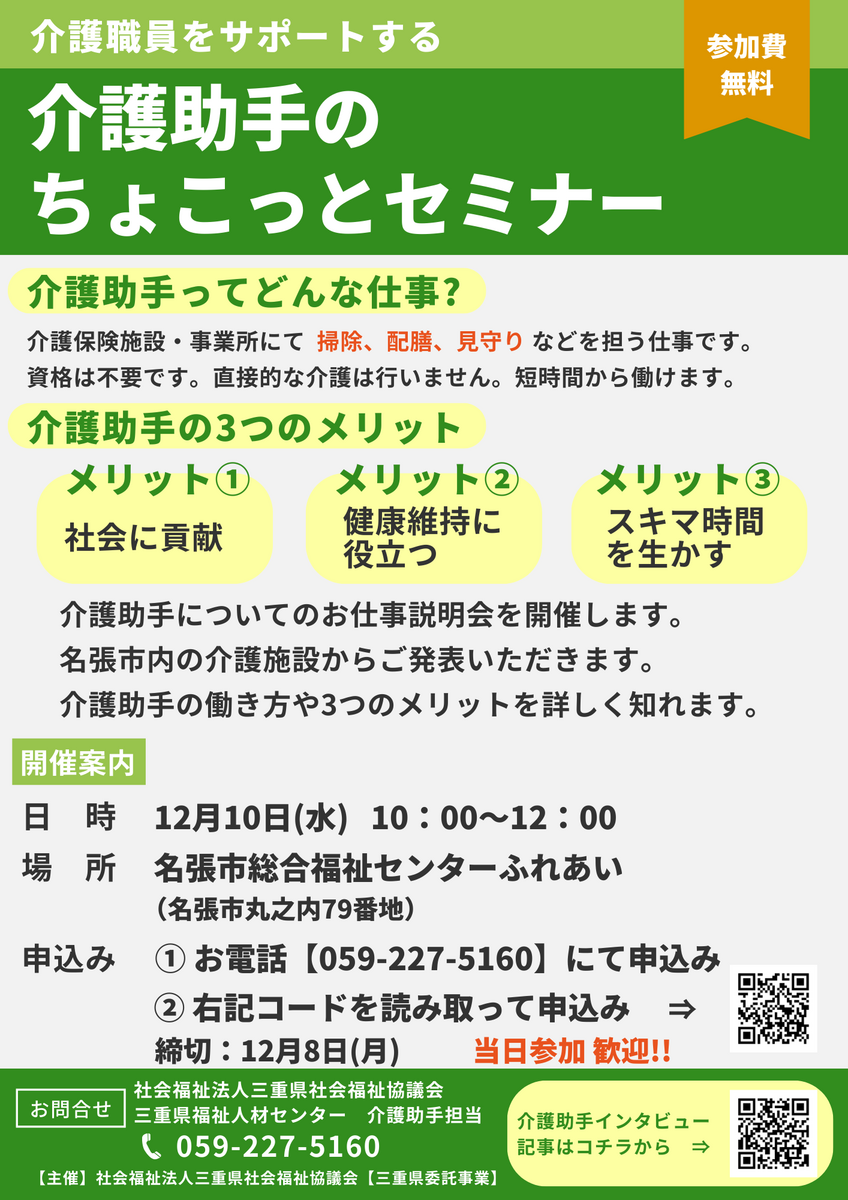 介護職員をサポートする

参加費
無料

介護助手の
ちょこっとセミナー

介護助手ってどんな仕事?

介護保険施設・事業所にて 掃除、配膳、見守り などを担う仕事です。
資格は不要です。直接的な介護は行いません。短時間から働けます。

介護助手の3つのメリット

メリット①
社会に貢献

メリット②
健康維持に
役立つ

メリット③
スキマ時間
を生かす

介護助手についてのお仕事説明会を開催します。
名張市内の介護施設からご発表いただきます。
介護助手の働き方や3つのメリットを詳しく知れます。

開催案内

日　時　12月10日(水)　10：00～12：00

場　所　名張市総合福祉センターふれあい
（名張市丸之内79番地）

申込み　① お電話【059-227-5160】にて申込み
② 右記コードを読み取って申込み　⇒
締切：12月8日(月)　当日参加 歓迎!!

お問合せ

社会福祉法人三重県社会福祉協議会
三重県福祉人材センター　介護助手担当
059-227-5160

介護助手インタビュー
記事はコチラから　⇒

【主催】社会福祉法人三重県社会福祉協議会【三重県委託事業】